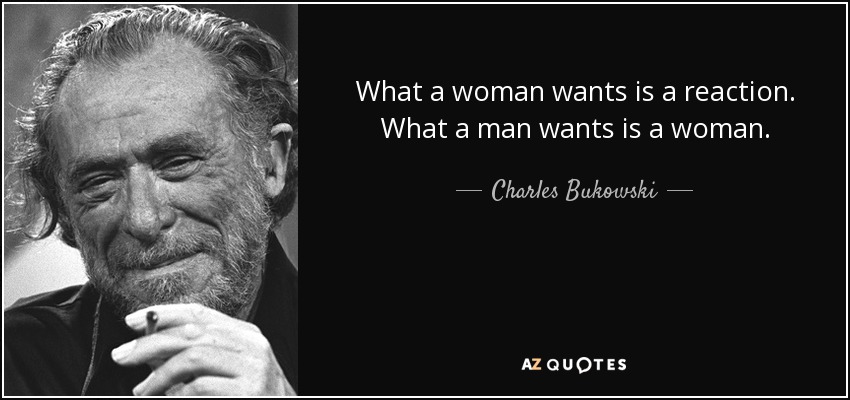 What a woman wants is a reaction. What a man wants is a woman.

— Charles Bukowski —

AZ QUOTES